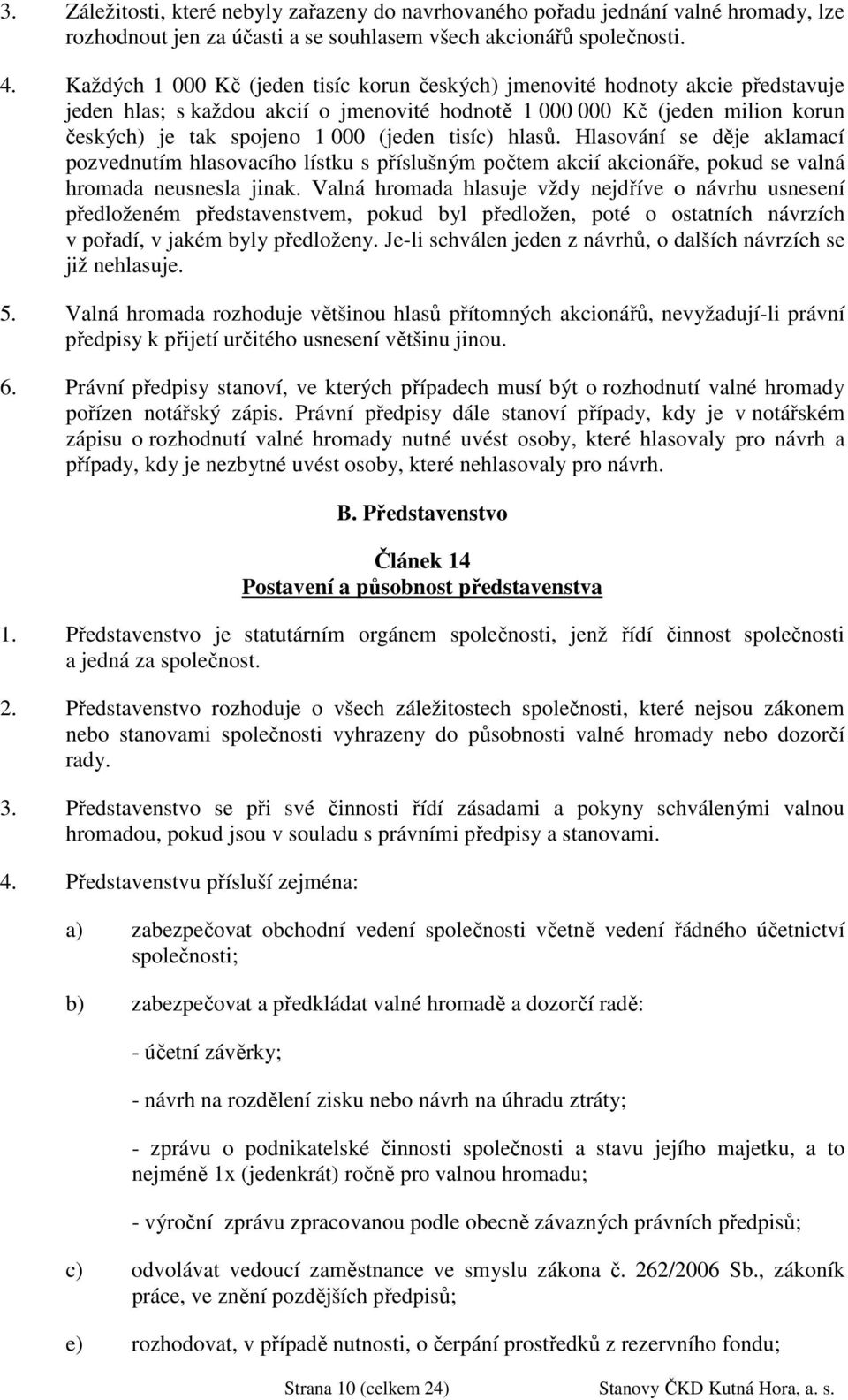 3. Záležitosti, které nebyly zařazeny do navrhovaného pořadu jednání valné hromady, lze rozhodnout jen za účasti a se souhlasem všech akcionářů společnosti.

4. Každých 1 000 Kč (jeden tisíc korun českých) jmenovité hodnoty akcie představuje jeden hlas; s každou akcií o jmenovité hodnotě 1 000 000 Kč (jeden milion korun českých) je tak spojeno 1 000 (jeden tisíc) hlasů. Hlasování se děje aklamací pozvednutím hlasovacího lístku s příslušným počtem akcií akcionáře, pokud se valná hromada neusnesla jinak. Valná hromada hlasuje vždy nejdříve o návrhu usnesení předloženém představenstvem, pokud byl předložen, poté o ostatních návrzích v pořadí, v jakém byly předloženy. Je-li schválen jeden z návrhů, o dalších návrzích se již nehlasuje.

5. Valná hromada rozhoduje většinou hlasů přítomných akcionářů, nevyžadují-li právní předpisy k přijetí určitého usnesení většinu jinou.

6. Právní předpisy stanoví, ve kterých případech musí být o rozhodnutí valné hromady pořízen notářský zápis. Právní předpisy dále stanoví případy, kdy je v notářském zápisu o rozhodnutí valné hromady nutné uvést osoby, které hlasovaly pro návrh a případy, kdy je nezbytné uvést osoby, které nehlasovaly pro návrh.

B. Představenstvo

Článek 14
Postavení a působnost představenstva

1. Představenstvo je statutárním orgánem společnosti, jenž řídí činnost společnosti a jedná za společnost.

2. Představenstvo rozhoduje o všech záležitostech společnosti, které nejsou zákonem nebo stanovami společnosti vyhrazeny do působnosti valné hromady nebo dozorčí rady.

3. Představenstvo se při své činnosti řídí zásadami a pokyny schválenými valnou hromadou, pokud jsou v souladu s právními předpisy a stanovami.

4. Představenstvu přísluší zejména:

a) zabezpečovat obchodní vedení společnosti včetně vedení řádného účetnictví společnosti;

b) zabezpečovat a předkládat valné hromadě a dozorčí radě:

- účetní závěrky;

- návrh na rozdělení zisku nebo návrh na úhradu ztráty;

- zprávu o podnikatelské činnosti společnosti a stavu jejího majetku, a to nejméně 1x (jedenkrát) ročně pro valnou hromadu;

- výroční zprávu zpracovanou podle obecně závazných právních předpisů;

c) odvolávat vedoucí zaměstnance ve smyslu zákona č. 262/2006 Sb., zákoník práce, ve znění pozdějších předpisů;

e) rozhodovat, v případě nutnosti, o čerpání prostředků z rezervního fondu;

Strana 10 (celkem 24) Stanovy ČKD Kutná Hora, a. s.